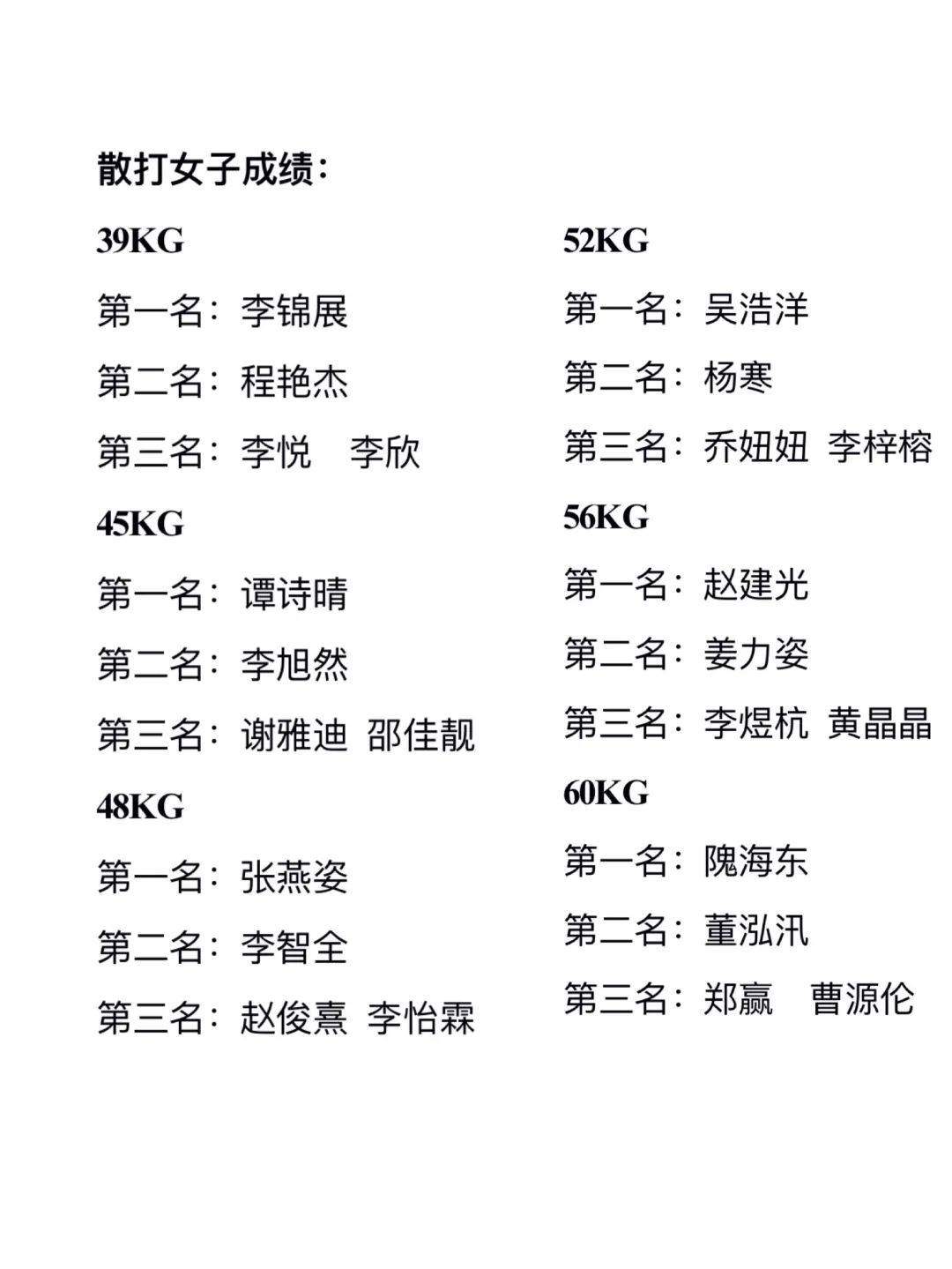 散打女子成绩：

39KG

第一名：李锦展

第二名：程艳杰

第三名：李悦　李欣

45KG

第一名：谭诗晴

第二名：李旭然

第三名：谢雅迪 邵佳靓

48KG

第一名：张燕姿

第二名：李智全

第三名：赵俊熹 李怡霖

52KG

第一名：吴浩洋

第二名：杨寒

第三名：乔妞妞 李梓榕

56KG

第一名：赵建光

第二名：姜力姿

第三名：李煜杭 黄晶晶

60KG

第一名：隗海东

第二名：董泓汛

第三名：郑赢　曹源伦